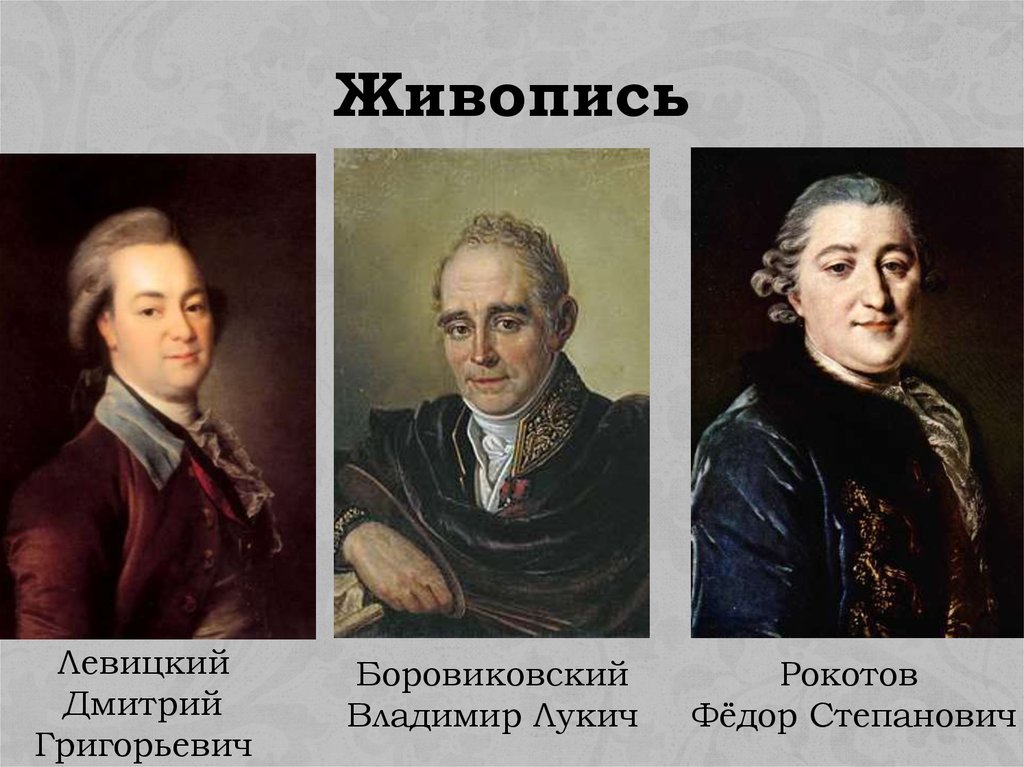 Живопись

Левицкий Дмитрий Григорьевич

Боровиковский Владимир Лукич

Рокотов Фёдор Степанович